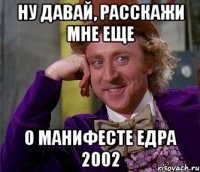 НУ ДАВАЙ, РАССКАЖИ МНЕ ЕЩЕ

О МАНИФЕСТЕ ЕДРА 2002

risovach.ru